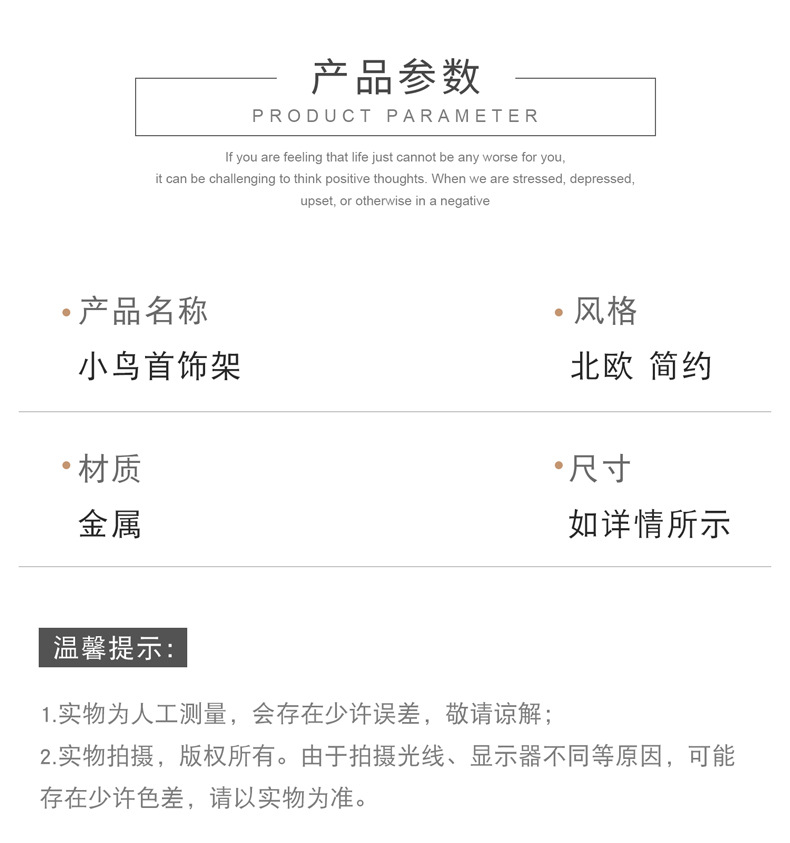 产品参数

PRODUCT PARAMETER

If you are feeling that life just cannot be any worse for you, it can be challenging to think positive thoughts. When we are stressed, depressed, upset, or otherwise in a negative

• 产品名称
小鸟首饰架

• 风格
北欧 简约

• 材质
金属

• 尺寸
如详情所示

温馨提示:

1.实物为人工测量，会存在少许误差，敬请谅解；
2.实物拍摄，版权所有。由于拍摄光线、显示器不同等原因，可能存在少许色差，请以实物为准。